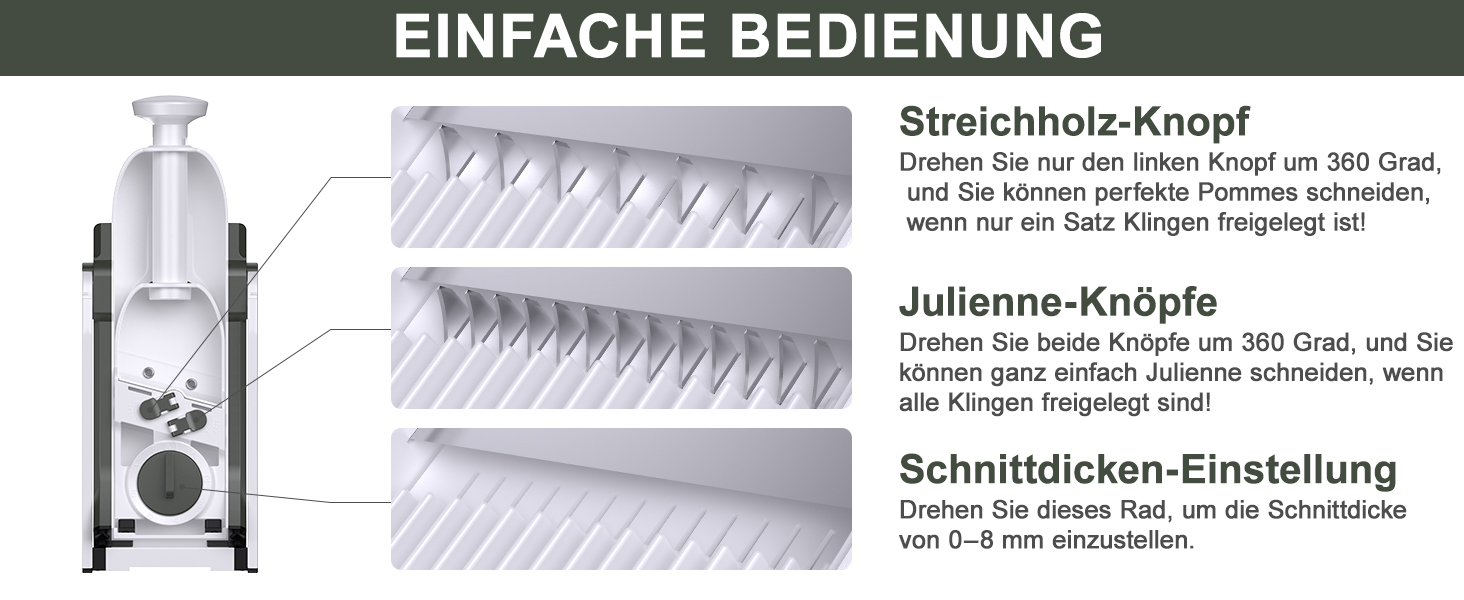 EINFACHE BEDIENUNG

Streichholz-Knopf
Drehen Sie nur den linken Knopf um 360 Grad, und Sie können perfekte Pommes schneiden, wenn nur ein Satz Klingen freigelegt ist!

Julienne-Knöpfe
Drehen Sie beide Knöpfe um 360 Grad, und Sie können ganz einfach Julienne schneiden, wenn alle Klingen freigelegt sind!

Schnittdicken-Einstellung
Drehen Sie dieses Rad, um die Schnittdicke von 0–8 mm einzustellen.